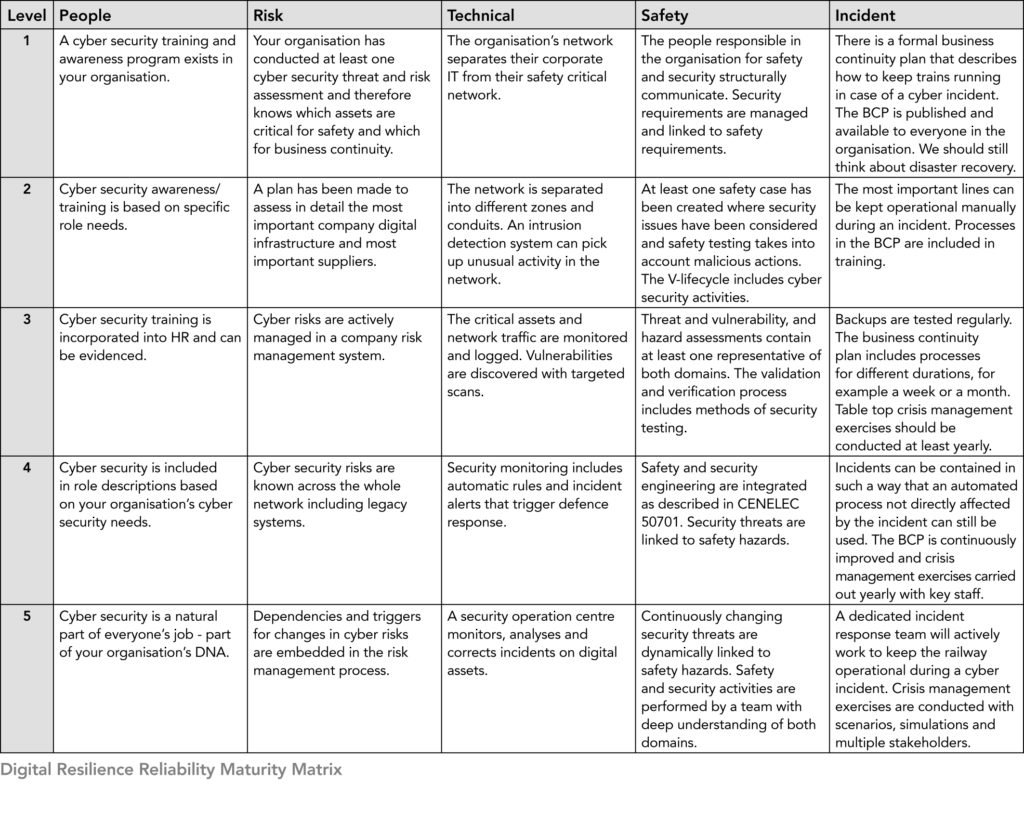 | Level | People | Risk | Technical | Safety | Incident |
|---|---|---|---|---|---|
| 1 | A cyber security training and awareness program exists in your organisation. | Your organisation has conducted at least one cyber security threat and risk assessment and therefore knows which assets are critical for safety and which for business continuity. | The organisation's network separates their corporate IT from their safety critical network. | The people responsible in the organisation for safety and security structurally communicate. Security requirements are managed and linked to safety requirements. | There is a formal business continuity plan that describes how to keep trains running in case of a cyber incident. The BCP is published and available to everyone in the organisation. We should still think about disaster recovery. |
| 2 | Cyber security awareness/ training is based on specific role needs. | A plan has been made to assess in detail the most important company digital infrastructure and most important suppliers. | The network is separated into different zones and conduits. An intrusion detection system can pick up unusual activity in the network. | At least one safety case has been created where security issues have been considered and safety testing takes into account malicious actions. The V-lifecycle includes cyber security activities. | The most important lines can be kept operational manually during an incident. Processes in the BCP are included in training. |
| 3 | Cyber security training is incorporated into HR and can be evidenced. | Cyber risks are actively managed in a company risk management system. | The critical assets and network traffic are monitored and logged. Vulnerabilities are discovered with targeted scans. | Threat and vulnerability, and hazard assessments contain at least one representative of both domains. The validation and verification process includes methods of security testing. | Backups are tested regularly. The business continuity plan includes processes for different durations, for example a week or a month. Table top crisis management exercises should be conducted at least yearly. |
| 4 | Cyber security is included in role descriptions based on your organisation's cyber security needs. | Cyber security risks are known across the whole network including legacy systems. | Security monitoring includes automatic rules and incident alerts that trigger defence response. | Safety and security engineering are integrated as described in CENELEC 50701. Security threats are linked to safety hazards. | Incidents can be contained in such a way that an automated process not directly affected by the incident can still be used. The BCP is continuously improved and crisis management exercises carried out yearly with key staff. |
| 5 | Cyber security is a natural part of everyone's job - part of your organisation's DNA. | Dependencies and triggers for changes in cyber risks are embedded in the risk management process. | A security operation centre monitors, analyses and corrects incidents on digital assets. | Continuously changing security threats are dynamically linked to safety hazards. Safety and security activities are performed by a team with deep understanding of both domains. | A dedicated incident response team will actively work to keep the railway operational during a cyber incident. Crisis management exercises are conducted with scenarios, simulations and multiple stakeholders. |

Digital Resilience Reliability Maturity Matrix